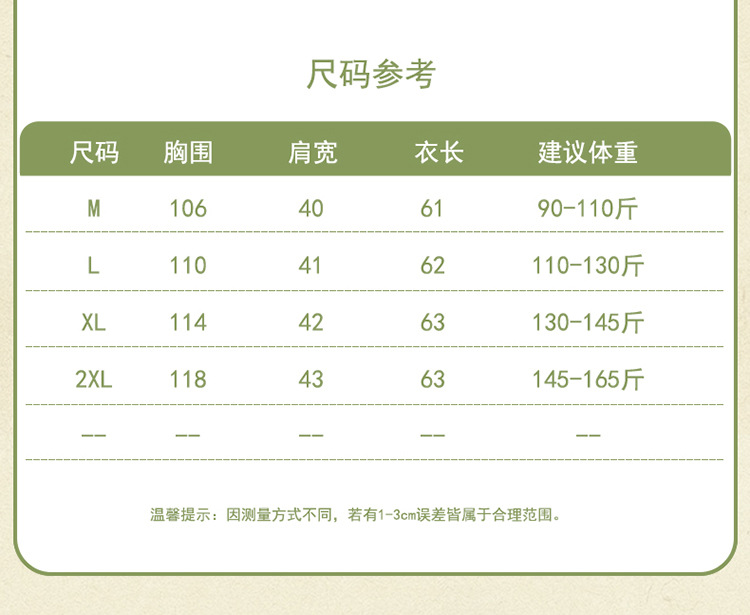 尺码参考

| 尺码 | 胸围 | 肩宽 | 衣长 | 建议体重 |
|---|---|---|---|---|
| M | 106 | 40 | 61 | 90-110斤 |
| L | 110 | 41 | 62 | 110-130斤 |
| XL | 114 | 42 | 63 | 130-145斤 |
| 2XL | 118 | 43 | 63 | 145-165斤 |
| -- | -- | -- | -- | -- |

温馨提示：因测量方式不同，若有1-3cm误差皆属于合理范围。